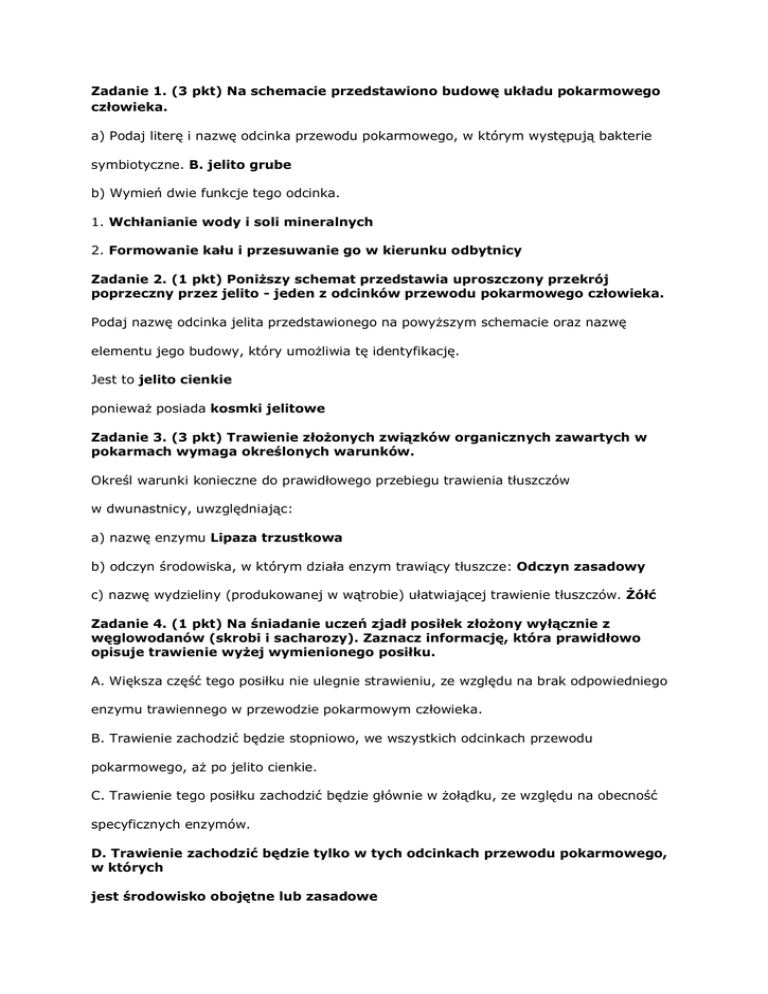 Zadanie 1. (3 pkt) Na schemacie przedstawiono budowę układu pokarmowego człowieka.

a) Podaj literę i nazwę odcinka przewodu pokarmowego, w którym występują bakterie

symbiotyczne. B. jelito grube

b) Wymień dwie funkcje tego odcinka.

1. Wchłanianie wody i soli mineralnych

2. Formowanie kału i przesuwanie go w kierunku odbytnicy

Zadanie 2. (1 pkt) Poniższy schemat przedstawia uproszczony przekrój poprzeczny przez jelito - jeden z odcinków przewodu pokarmowego człowieka.

Podaj nazwę odcinka jelita przedstawionego na powyższym schemacie oraz nazwę

elementu jego budowy, który umożliwia tę identyfikację.

Jest to jelito cienkie

ponieważ posiada kosmki jelitowe

Zadanie 3. (3 pkt) Trawienie złożonych związków organicznych zawartych w pokarmach wymaga określonych warunków.

Określ warunki konieczne do prawidłowego przebiegu trawienia tłuszczów

w dwunastnicy, uwzględniając:

a) nazwę enzymu Lipaza trzustkowa

b) odczyn środowiska, w którym działa enzym trawiący tłuszcze: Odczyn zasadowy

c) nazwę wydzieliny (produkowanej w wątrobie) ułatwiającej trawienie tłuszczów. Żółć

Zadanie 4. (1 pkt) Na śniadanie uczeń zjadł posiłek złożony wyłącznie z węglowodanów (skrobi i sacharozy). Zaznacz informację, która prawidłowo opisuje trawienie wyżej wymienionego posiłku.

A. Większa część tego posiłku nie ulegnie strawieniu, ze względu na brak odpowiedniego

enzymu trawiennego w przewodzie pokarmowym człowieka.

B. Trawienie zachodzić będzie stopniowo, we wszystkich odcinkach przewodu

pokarmowego, aż po jelito cienkie.

C. Trawienie tego posiłku zachodzić będzie głównie w żołądku, ze względu na obecność

specyficznych enzymów.

D. Trawienie zachodzić będzie tylko w tych odcinkach przewodu pokarmowego, w których

jest środowisko obojętne lub zasadowe